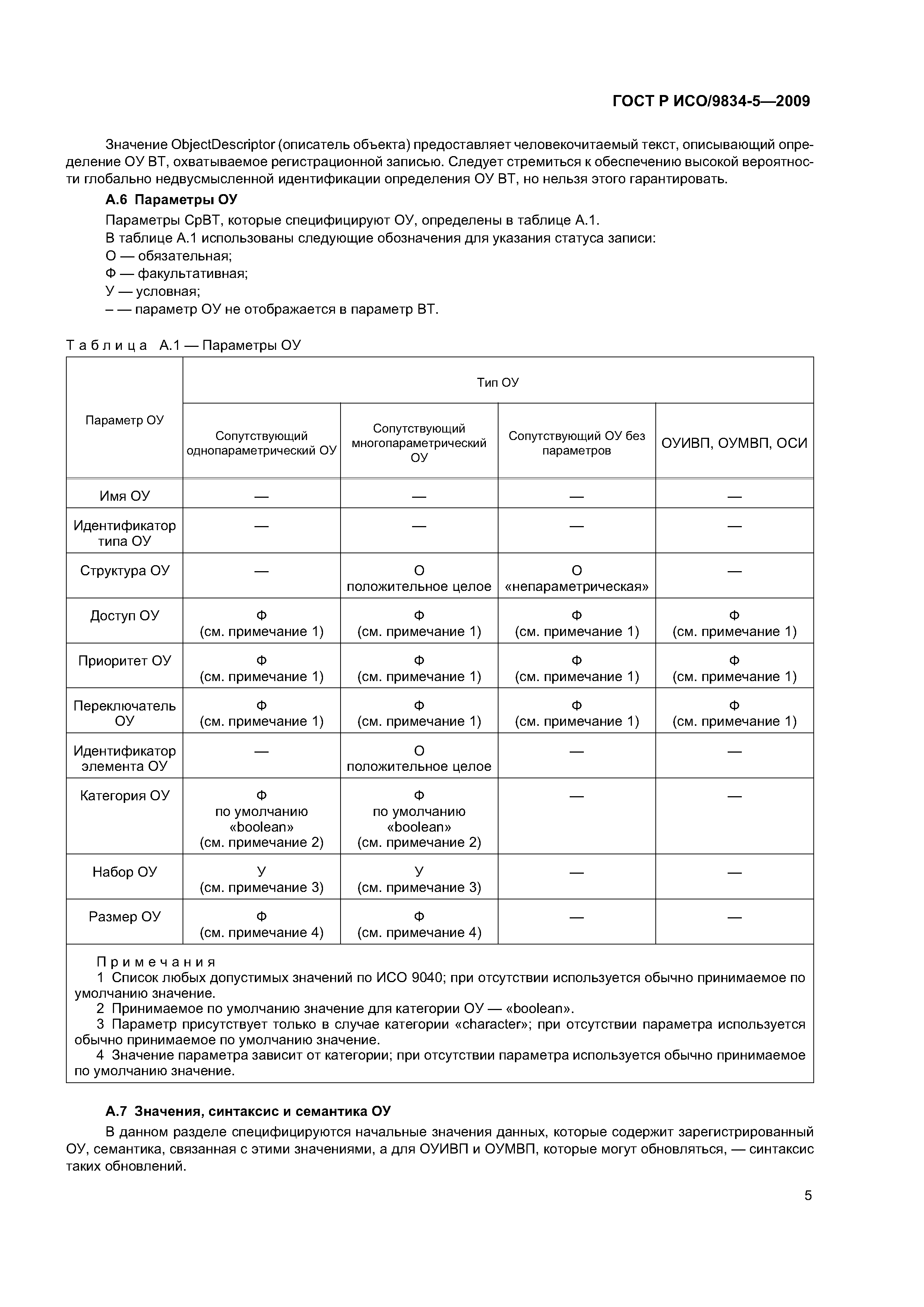 ГОСТ Р ИСО/9834-5—2009

Значение ObjectDescriptor (описатель объекта) предоставляет человекочитаемый текст, описывающий определение ОУ ВТ, охватываемое регистрационной записью. Следует стремиться к обеспечению высокой вероятности глобально недвусмысленной идентификации определения ОУ ВТ, но нельзя этого гарантировать.

А.6 Параметры ОУ

Параметры СрВТ, которые специфицируют ОУ, определены в таблице А.1.

В таблице А.1 использованы следующие обозначения для указания статуса записи:

О — обязательная;

Ф — факультативная;

У — условная;

– — параметр ОУ не отображается в параметр ВТ.

Таблица А.1 — Параметры ОУ

| Параметр ОУ | Тип ОУ | | | |
|---|---|---|---|---|
| | Сопутствующий однопараметрический ОУ | Сопутствующий многопараметрический ОУ | Сопутствующий ОУ без параметров | ОУИВП, ОУМВП, ОСИ |
| Имя ОУ | — | — | — | — |
| Идентификатор типа ОУ | — | — | — | — |
| Структура ОУ | — | О положительное целое | О «непараметрическая» | — |
| Доступ ОУ | Ф (см. примечание 1) | Ф (см. примечание 1) | Ф (см. примечание 1) | Ф (см. примечание 1) |
| Приоритет ОУ | Ф (см. примечание 1) | Ф (см. примечание 1) | Ф (см. примечание 1) | Ф (см. примечание 1) |
| Переключатель ОУ | Ф (см. примечание 1) | Ф (см. примечание 1) | Ф (см. примечание 1) | Ф (см. примечание 1) |
| Идентификатор элемента ОУ | — | О положительное целое | — | — |
| Категория ОУ | Ф по умолчанию «boolean» (см. примечание 2) | Ф по умолчанию «boolean» (см. примечание 2) | — | — |
| Набор ОУ | У (см. примечание 3) | У (см. примечание 3) | — | — |
| Размер ОУ | Ф (см. примечание 4) | Ф (см. примечание 4) | — | — |

Примечания

1 Список любых допустимых значений по ИСО 9040; при отсутствии используется обычно принимаемое по умолчанию значение.

2 Принимаемое по умолчанию значение для категории ОУ — «boolean».

3 Параметр присутствует только в случае категории «character»; при отсутствии параметра используется обычно принимаемое по умолчанию значение.

4 Значение параметра зависит от категории; при отсутствии параметра используется обычно принимаемое по умолчанию значение.

А.7 Значения, синтаксис и семантика ОУ

В данном разделе специфицируются начальные значения данных, которые содержит зарегистрированный ОУ, семантика, связанная с этими значениями, а для ОУИВП и ОУМВП, которые могут обновляться, — синтаксис таких обновлений.

5